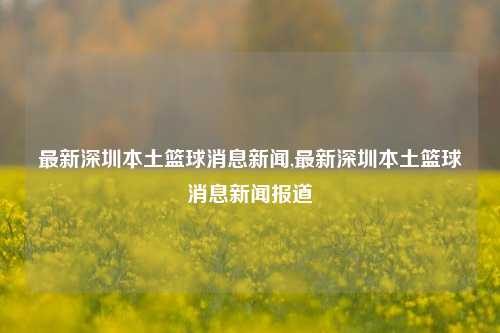 最新深圳本土篮球消息新闻,最新深圳本土篮球消息新闻报道